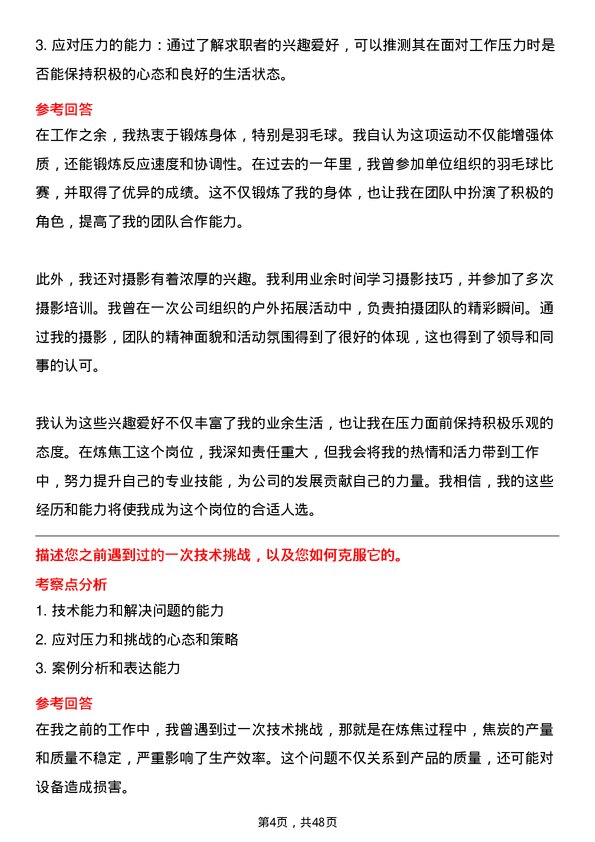 3. 应对压力的能力：通过了解求职者的兴趣爱好，可以推测其在面对工作压力时是否能保持积极的心态和良好的生活状态。

参考回答

在工作之余，我热衷于锻炼身体，特别是羽毛球。我自认为这项运动不仅能增强体质，还能锻炼反应速度和协调性。在过去的一年里，我曾参加单位组织的羽毛球比赛，并取得了优异的成绩。这不仅锻炼了我的身体，也让我在团队中扮演了积极的角色，提高了我的团队合作能力。

此外，我还对摄影有着浓厚的兴趣。我利用业余时间学习摄影技巧，并参加了多次摄影培训。我曾在一次公司组织的户外拓展活动中，负责拍摄团队的精彩瞬间。通过我的摄影，团队的精神面貌和活动氛围得到了很好的体现，这也得到了领导和同事的认可。

我认为这些兴趣爱好不仅丰富了我的业余生活，也让我在压力面前保持积极乐观的态度。在炼焦工这个岗位，我深知责任重大，但我会将我的热情和活力带到工作中，努力提升自己的专业技能，为公司的发展贡献自己的力量。我相信，我的这些经历和能力将使我成为这个岗位的合适人选。

描述您之前遇到过的一次技术挑战，以及您如何克服它的。

考察点分析

1. 技术能力和解决问题的能力

2. 应对压力和挑战的心态和策略

3. 案例分析和表达能力

参考回答

在我之前的工作中，我曾遇到过一次技术挑战，那就是在炼焦过程中，焦炭的产量和质量不稳定，严重影响了生产效率。这个问题不仅关系到产品的质量，还可能对设备造成损害。

第4页，共48页